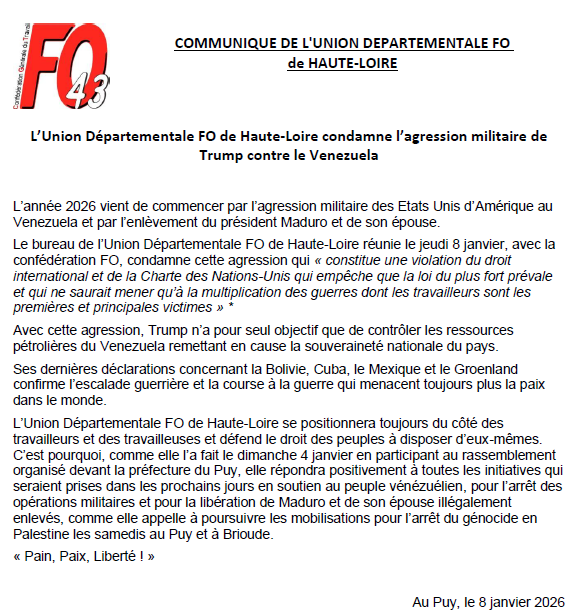 Confédération Générale du Travail
FO 43

COMMUNIQUE DE L'UNION DEPARTEMENTALE FO de HAUTE-LOIRE

L'Union Départementale FO de Haute-Loire condamne l'agression militaire de Trump contre le Venezuela

L'année 2026 vient de commencer par l'agression militaire des Etats Unis d'Amérique au Venezuela et par l'enlèvement du président Maduro et de son épouse.

Le bureau de l'Union Départementale FO de Haute-Loire réunie le jeudi 8 janvier, avec la confédération FO, condamne cette agression qui « constitue une violation du droit international et de la Charte des Nations-Unis qui empêche que la loi du plus fort prévale et qui ne saurait mener qu'à la multiplication des guerres dont les travailleurs sont les premières et principales victimes » *

Avec cette agression, Trump n'a pour seul objectif que de contrôler les ressources pétrolières du Venezuela remettant en cause la souveraineté nationale du pays.

Ses dernières déclarations concernant la Bolivie, Cuba, le Mexique et le Groenland confirme l'escalade guerrière et la course à la guerre qui menacent toujours plus la paix dans le monde.

L'Union Départementale FO de Haute-Loire se positionnera toujours du côté des travailleurs et des travailleuses et défend le droit des peuples à disposer d'eux-mêmes. C'est pourquoi, comme elle l'a fait le dimanche 4 janvier en participant au rassemblement organisé devant la préfecture du Puy, elle répondra positivement à toutes les initiatives qui seraient prises dans les prochains jours en soutien au peuple vénézuélien, pour l'arrêt des opérations militaires et pour la libération de Maduro et de son épouse illégalement enlevés, comme elle appelle à poursuivre les mobilisations pour l'arrêt du génocide en Palestine les samedis au Puy et à Brioude.

« Pain, Paix, Liberté ! »

Au Puy, le 8 janvier 2026